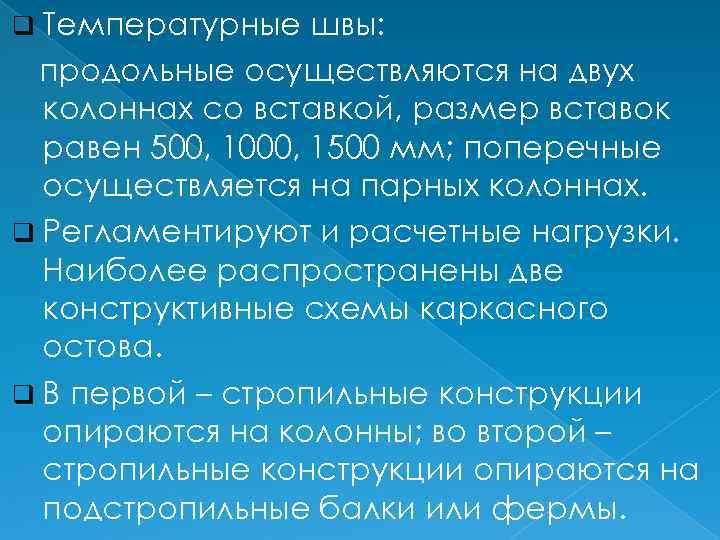 Температурные швы:

продольные осуществляются на двух колоннах со вставкой, размер вставок равен 500, 1000, 1500 мм; поперечные осуществляется на парных колоннах.

Регламентируют и расчетные нагрузки. Наиболее распространены две конструктивные схемы каркасного остова.

В первой – стропильные конструкции опираются на колонны; во второй – стропильные конструкции опираются на подстропильные балки или фермы.